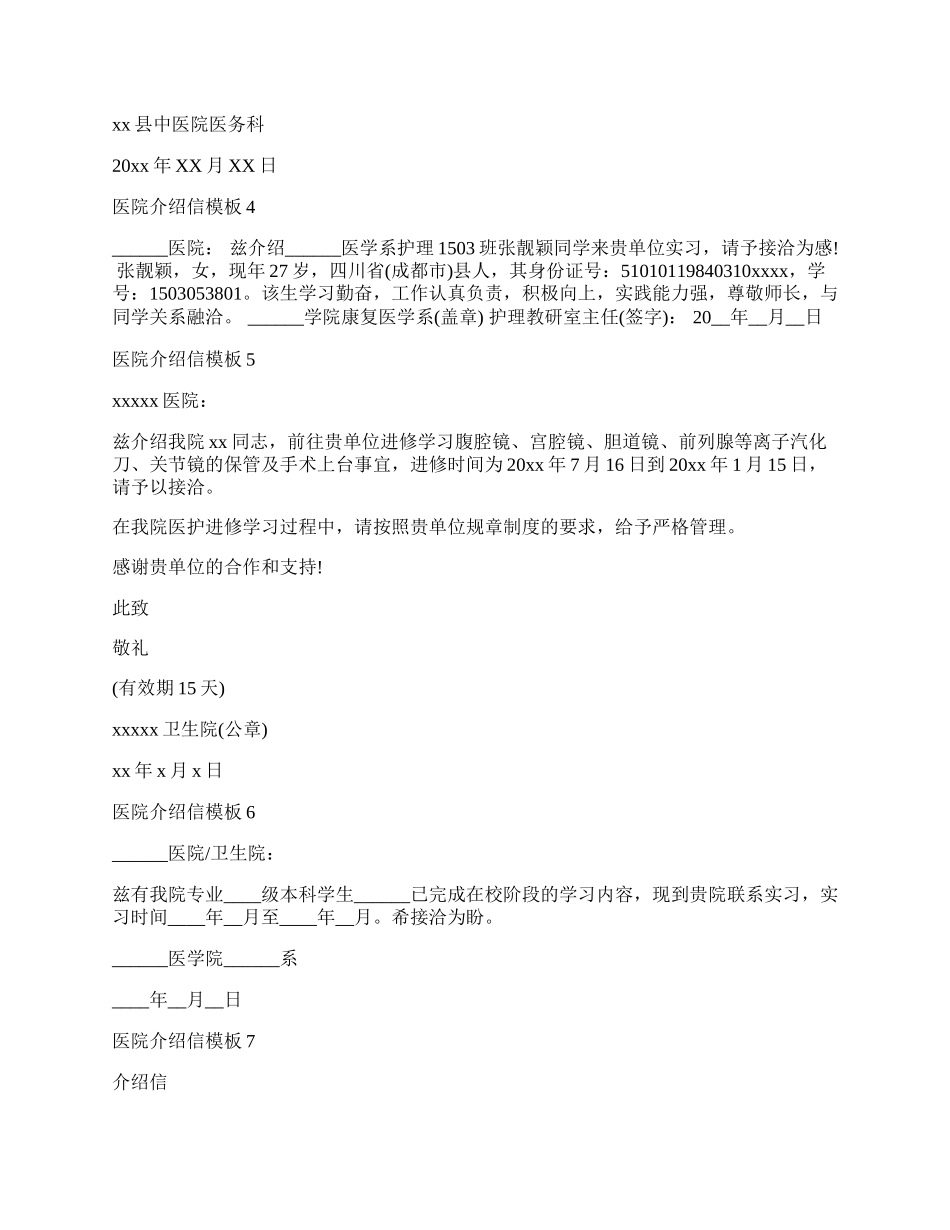 xx 县中医院医务科

20xx 年 XX 月 XX 日

医院介绍信模板 4

______医院： 兹介绍______医学系护理 1503 班张靓颖同学来贵单位实习，请予接洽为感! 张靓颖，女，现年 27 岁，四川省(成都市)县人，其身份证号：51010119840310xxxx，学号：1503053801。该生学习勤奋，工作认真负责，积极向上，实践能力强，尊敬师长，与同学关系融洽。 ______学院康复医学系(盖章) 护理教研室主任(签字)： 20__年__月__日

医院介绍信模板 5

xxxxx 医院：

兹介绍我院 xx 同志，前往贵单位进修学习腹腔镜、宫腔镜、胆道镜、前列腺等离子汽化刀、关节镜的保管及手术上台事宜，进修时间为 20xx 年 7 月 16 日到 20xx 年 1 月 15 日，请予以接洽。

在我院医护进修学习过程中，请按照贵单位规章制度的要求，给予严格管理。

感谢贵单位的合作和支持!

此致

敬礼

(有效期 15 天)

xxxxx 卫生院(公章)

xx 年 x 月 x 日

医院介绍信模板 6

______医院/卫生院：

兹有我院专业____级本科学生______已完成在校阶段的学习内容，现到贵院联系实习，实习时间____年__月至____年__月。希接洽为盼。

______医学院______系

____年__月__日

医院介绍信模板 7

介绍信